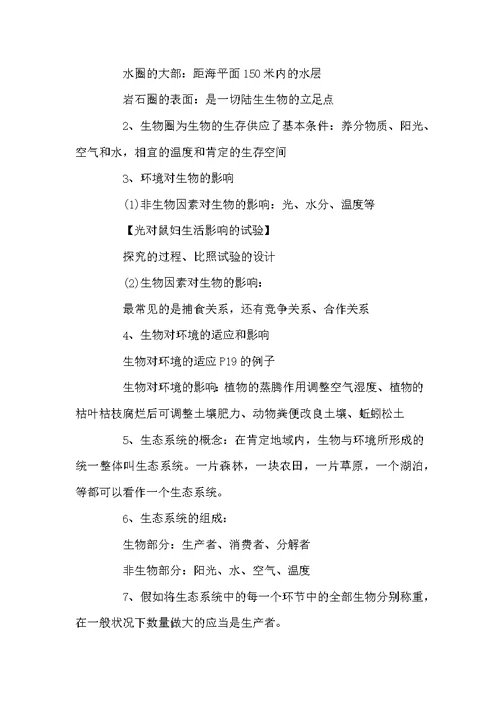 水圈的大部：距海平面150米内的水层

岩石圈的表面：是一切陆生生物的立足点

2、生物圈为生物的生存供应了基本条件：养分物质、阳光、空气和水，相宜的温度和肯定的生存空间

3、环境对生物的影响

(1)非生物因素对生物的影响：光、水分、温度等

【光对鼠妇生活影响的试验】

探究的过程、比照试验的设计

(2)生物因素对生物的影响：

最常见的是捕食关系，还有竞争关系、合作关系

4、生物对环境的适应和影响

生物对环境的适应P19的例子

生物对环境的影响：植物的蒸腾作用调整空气湿度、植物的枯叶枯枝腐烂后可调整土壤肥力、动物粪便改良土壤、蚯蚓松土

5、生态系统的概念：在肯定地域内，生物与环境所形成的统一整体叫生态系统。一片森林，一块农田，一片草原，一个湖泊，等都可以看作一个生态系统。

6、生态系统的组成：

生物部分：生产者、消费者、分解者

非生物部分：阳光、水、空气、温度

7、假如将生态系统中的每一个环节中的全部生物分别称重，在一般状况下数量做大的应当是生产者。